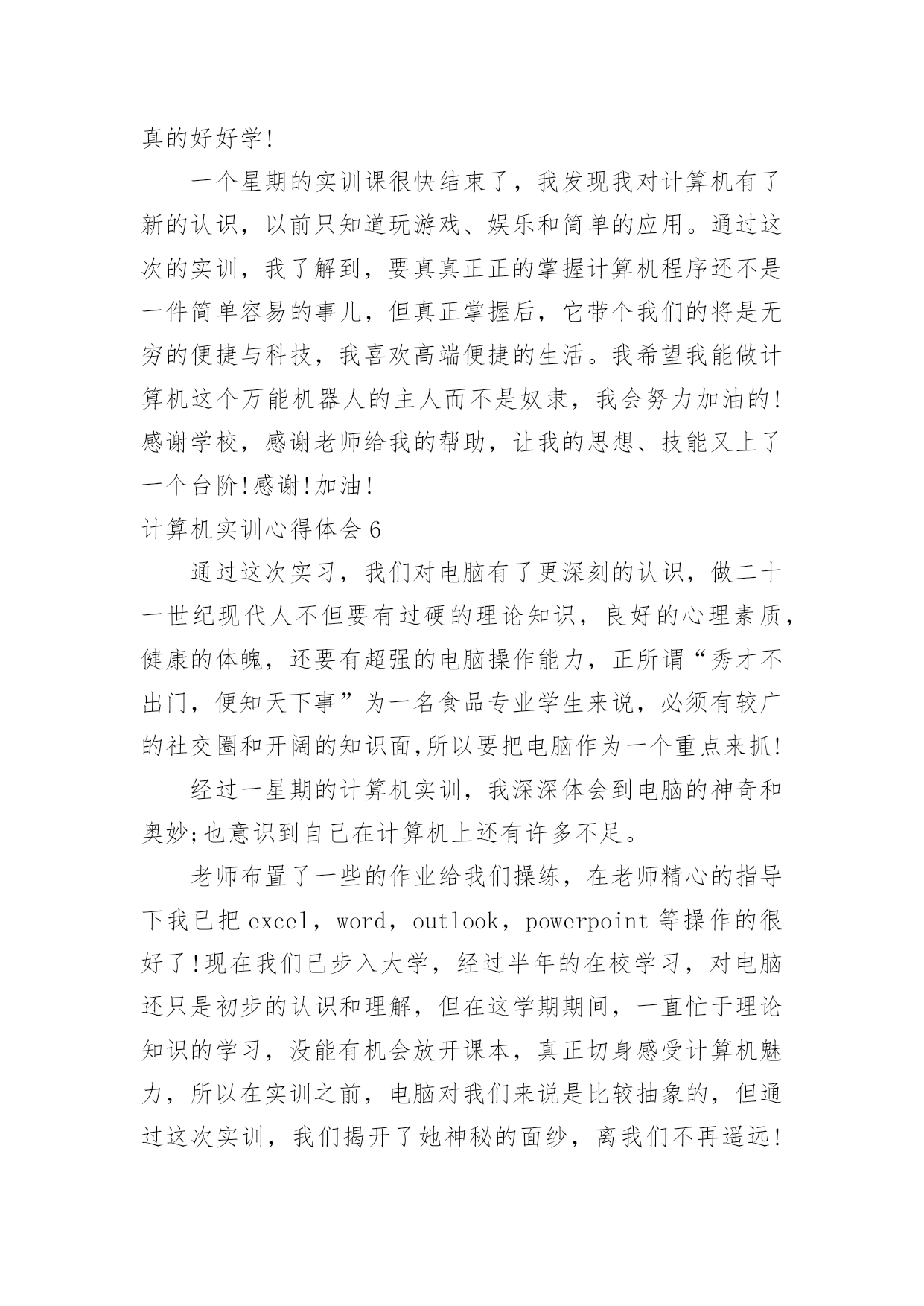 真的好好学!

一个星期的实训课很快结束了，我发现我对计算机有了新的认识，以前只知道玩游戏、娱乐和简单的应用。通过这次的实训，我了解到，要真真正正的掌握计算机程序还不是一件简单容易的事儿，但真正掌握后，它带个我们的将是无穷的便捷与科技，我喜欢高端便捷的生活。我希望我能做计算机这个万能机器人的主人而不是奴隶，我会努力加油的!感谢学校，感谢老师给我的帮助，让我的思想、技能又上了一个台阶!感谢!加油!

计算机实训心得体会 6

通过这次实习，我们对电脑有了更深刻的认识，做二十一世纪现代人不但要有过硬的理论知识，良好的心理素质，健康的体魄，还要有超强的电脑操作能力，正所谓“秀才不出门，便知天下事”为一名食品专业学生来说，必须有较广的社交圈和开阔的知识面,所以要把电脑作为一个重点来抓!

经过一星期的计算机实训，我深深体会到电脑的神奇和奥妙;也意识到自己在计算机上还有许多不足。

老师布置了一些的作业给我们操练，在老师精心的指导下我已把 excel，word，outlook，powerpoint 等操作的很好了!现在我们已步入大学，经过半年的在校学习，对电脑还只是初步的认识和理解，但在这学期期间，一直忙于理论知识的学习，没能有机会放开课本，真正切身感受计算机魅力，所以在实训之前，电脑对我们来说是比较抽象的，但通过这次实训，我们揭开了她神秘的面纱，离我们不再遥远!